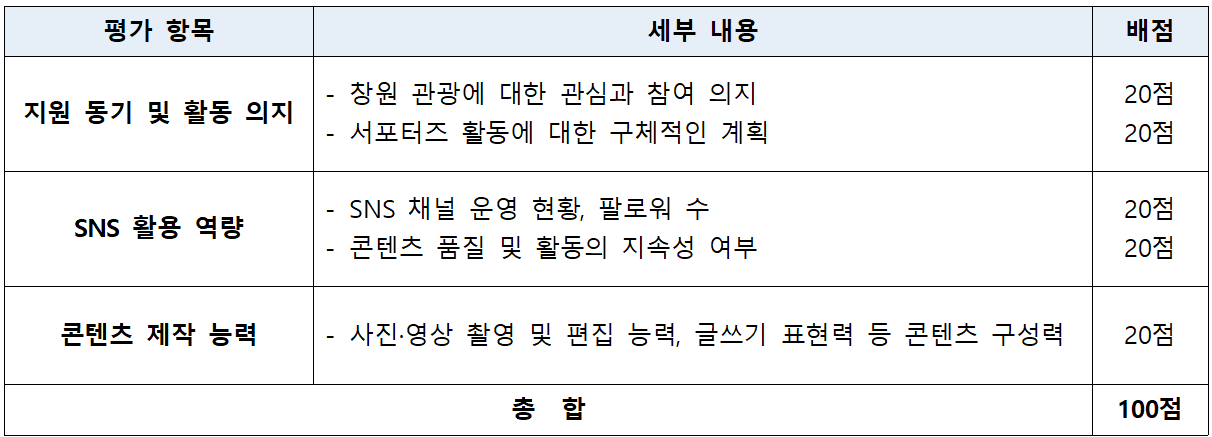 | 평가 항목 | 세부 내용 | 배점 |
|---|---|---|
| 지원 동기 및 활동 의지 | - 창원 관광에 대한 관심과 참여 의지<br>- 서포터즈 활동에 대한 구체적인 계획 | 20점<br>20점 |
| SNS 활용 역량 | - SNS 채널 운영 현황, 팔로워 수<br>- 콘텐츠 품질 및 활동의 지속성 여부 | 20점<br>20점 |
| 콘텐츠 제작 능력 | - 사진·영상 촬영 및 편집 능력, 글쓰기 표현력 등 콘텐츠 구성력 | 20점 |
| 총 합 | | 100점 |